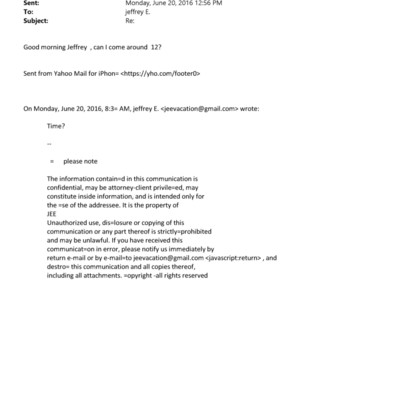 Sent: Monday, June 20, 2016 12:56 PM
To: jeffrey E.
Subject: Re:

Good morning Jeffrey , can I come around 12?

Sent from Yahoo Mail for iPhon= <https://yho.com/footer0>

On Monday, June 20, 2016, 8:3= AM, jeffrey E. <jeevacation@gmail.com> wrote:

Time?

--

= please note

The information contain=d in this communication is confidential, may be attorney-client privile=ed, may constitute inside information, and is intended only for the =se of the addressee. It is the property of JEE
Unauthorized use, dis=losure or copying of this communication or any part thereof is strictly=prohibited and may be unlawful. If you have received this communicat=on in error, please notify us immediately by return e-mail or by e-mail=to jeevacation@gmail.com <javascript:return> , and destro= this communication and all copies thereof, including all attachments. =opyright -all rights reserved